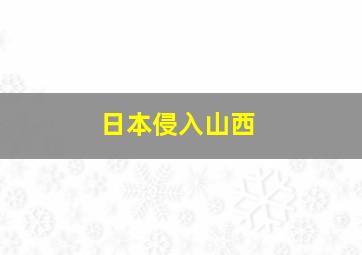 日本侵入山西